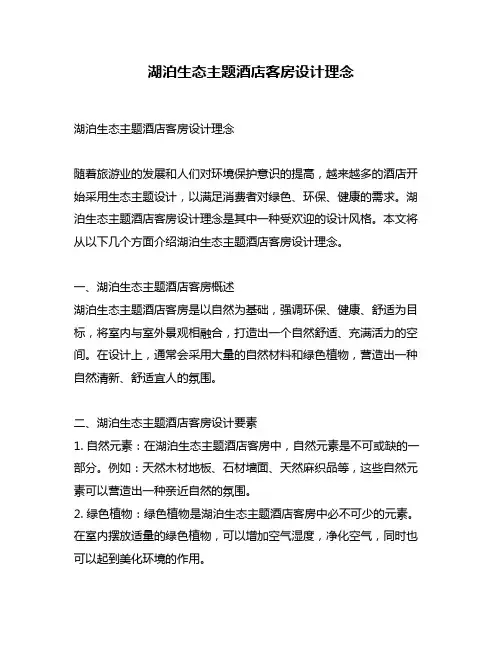 湖泊生态主题酒店客房设计理念

湖泊生态主题酒店客房设计理念

随着旅游业的发展和人们对环境保护意识的提高，越来越多的酒店开始采用生态主题设计，以满足消费者对绿色、环保、健康的需求。湖泊生态主题酒店客房设计理念是其中一种受欢迎的设计风格。本文将从以下几个方面介绍湖泊生态主题酒店客房设计理念。

一、湖泊生态主题酒店客房概述
湖泊生态主题酒店客房是以自然为基础，强调环保、健康、舒适为目标，将室内与室外景观相融合，打造出一个自然舒适、充满活力的空间。在设计上，通常会采用大量的自然材料和绿色植物，营造出一种自然清新、舒适宜人的氛围。

二、湖泊生态主题酒店客房设计要素
1. 自然元素：在湖泊生态主题酒店客房中，自然元素是不可或缺的一部分。例如：天然木材地板、石材墙面、天然麻织品等，这些自然元素可以营造出一种亲近自然的氛围。
2. 绿色植物：绿色植物是湖泊生态主题酒店客房中必不可少的元素。在室内摆放适量的绿色植物，可以增加空气湿度，净化空气，同时也可以起到美化环境的作用。